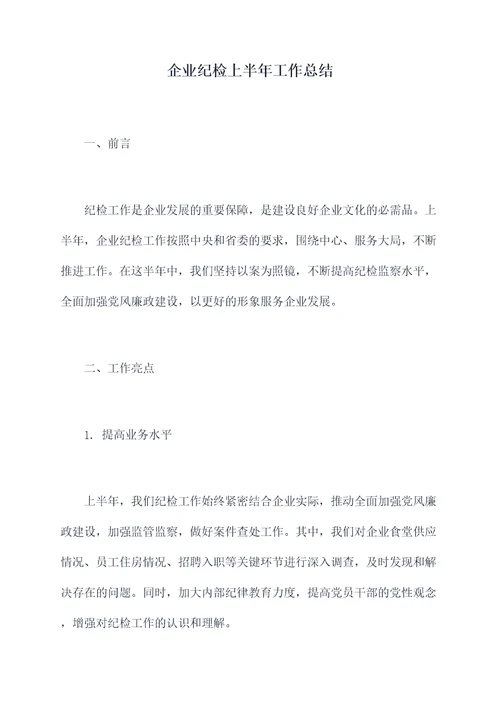 企业纪检上半年工作总结

一、前言

纪检工作是企业发展的重要保障，是建设良好企业文化的必需品。上半年，企业纪检工作按照中央和省委的要求，围绕中心、服务大局，不断推进工作。在这半年中，我们坚持以案为照镜，不断提高纪检监察水平，全面加强党风廉政建设，以更好的形象服务企业发展。

二、工作亮点

1. 提高业务水平

上半年，我们纪检工作始终紧密结合企业实际，推动全面加强党风廉政建设，加强监管监察，做好案件查处工作。其中，我们对企业食堂供应情况、员工住房情况、招聘入职等关键环节进行深入调查，及时发现和解决存在的问题。同时，加大内部纪律教育力度，提高党员干部的党性观念，增强对纪检工作的认识和理解。